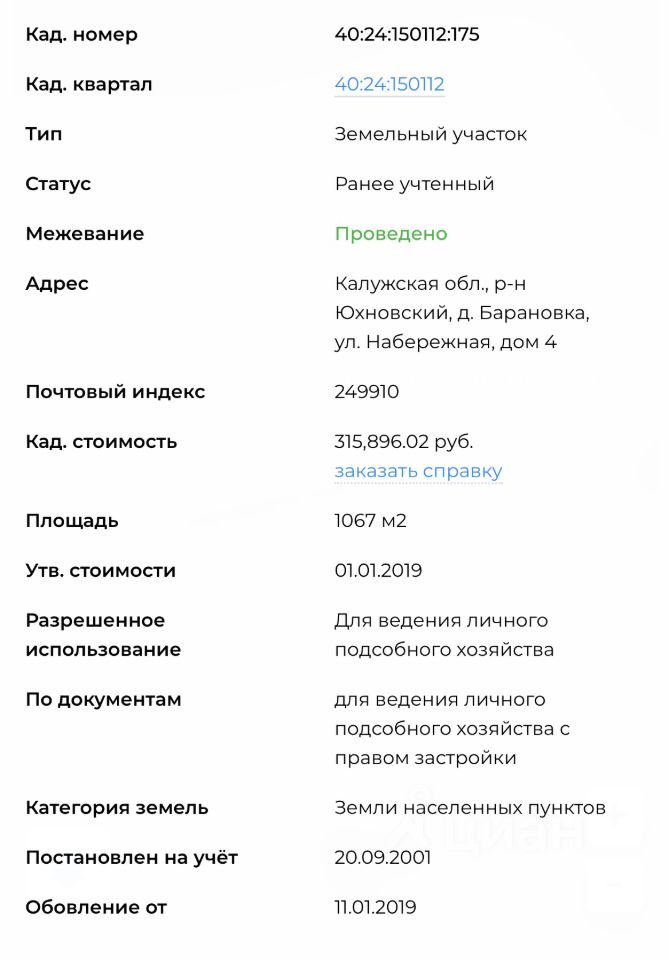 | | |
|---|---|
| Кад. номер | 40:24:150112:175 |
| Кад. квартал | 40:24:150112 |
| Тип | Земельный участок |
| Статус | Ранее учтенный |
| Межевание | Проведено |
| Адрес | Калужская обл., р-н Юхновский, д. Барановка, ул. Набережная, дом 4 |
| Почтовый индекс | 249910 |
| Кад. стоимость | 315,896.02 руб. заказать справку |
| Площадь | 1067 м2 |
| Утв. стоимости | 01.01.2019 |
| Разрешенное использование | Для ведения личного подсобного хозяйства |
| По документам | для ведения личного подсобного хозяйства с правом застройки |
| Категория земель | Земли населенных пунктов |
| Постановлен на учёт | 20.09.2001 |
| Обовление от | 11.01.2019 |

циан